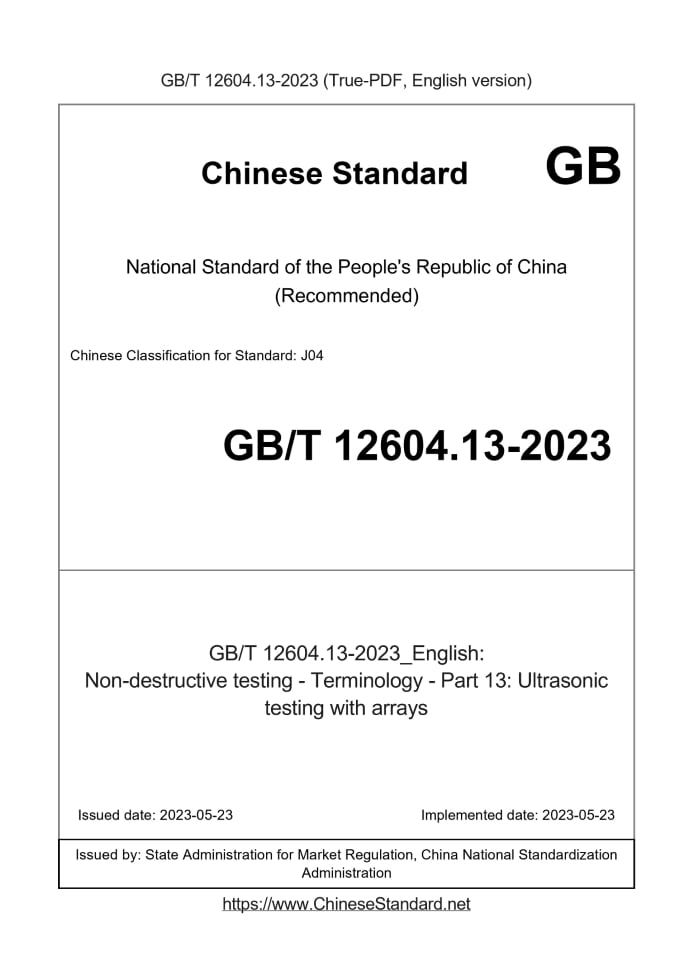 GB/T 12604.13-2023 (True-PDF, English version)

Chinese Standard GB

National Standard of the People's Republic of China (Recommended)

Chinese Classification for Standard: J04

GB/T 12604.13-2023

GB/T 12604.13-2023_English: Non-destructive testing - Terminology - Part 13: Ultrasonic testing with arrays

Issued date: 2023-05-23

Implemented date: 2023-05-23

Issued by: State Administration for Market Regulation, China National Standardization Administration

https://www.ChineseStandard.net